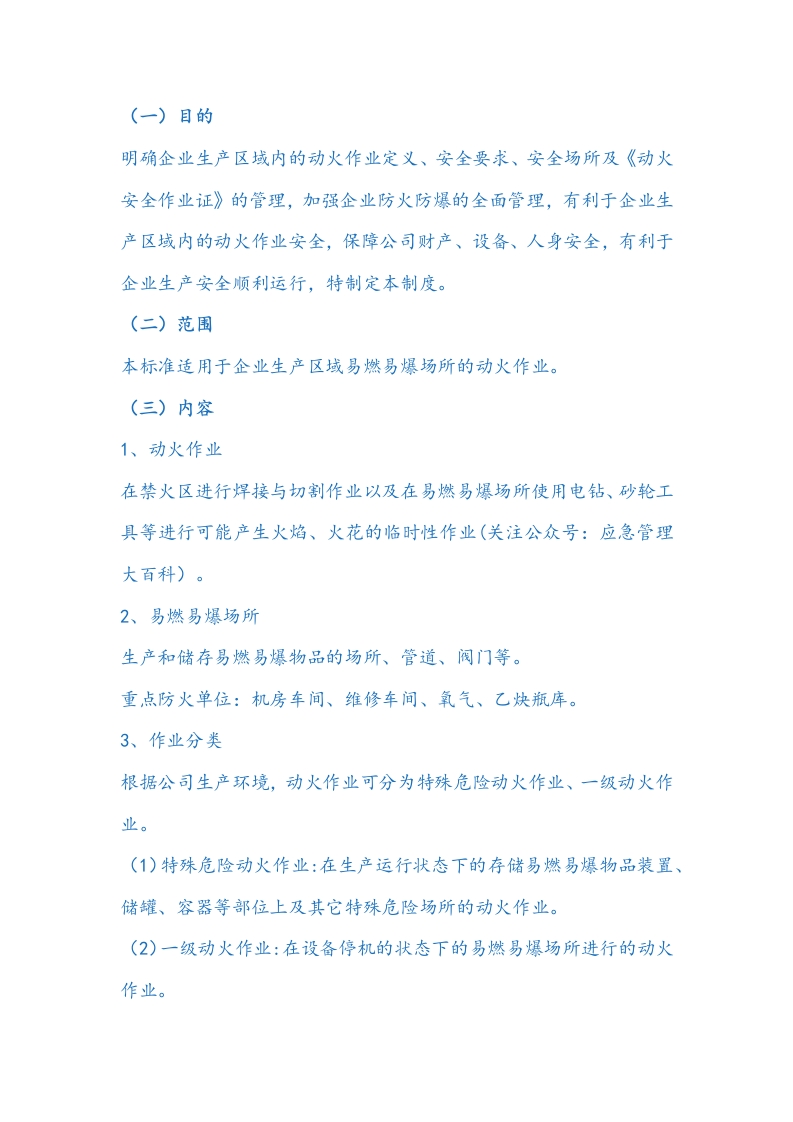 （一）目的

明确企业生产区域内的动火作业定义、安全要求、安全场所及《动火安全作业证》的管理，加强企业防火防爆的全面管理，有利于企业生产区域内的动火作业安全，保障公司财产、设备、人身安全，有利于企业生产安全顺利运行，特制定本制度。

（二）范围

本标准适用于企业生产区域易燃易爆场所的动火作业。

（三）内容

1、动火作业

在禁火区进行焊接与切割作业以及在易燃易爆场所使用电钻、砂轮工具等进行可能产生火焰、火花的临时性作业(关注公众号：应急管理大百科）。

2、易燃易爆场所

生产和储存易燃易爆物品的场所、管道、阀门等。

重点防火单位：机房车间、维修车间、氧气、乙炔瓶库。

3、作业分类

根据公司生产环境，动火作业可分为特殊危险动火作业、一级动火作业。

（1)特殊危险动火作业:在生产运行状态下的存储易燃易爆物品装置、储罐、容器等部位上及其它特殊危险场所的动火作业。

（2)一级动火作业:在设备停机的状态下的易燃易爆场所进行的动火作业。